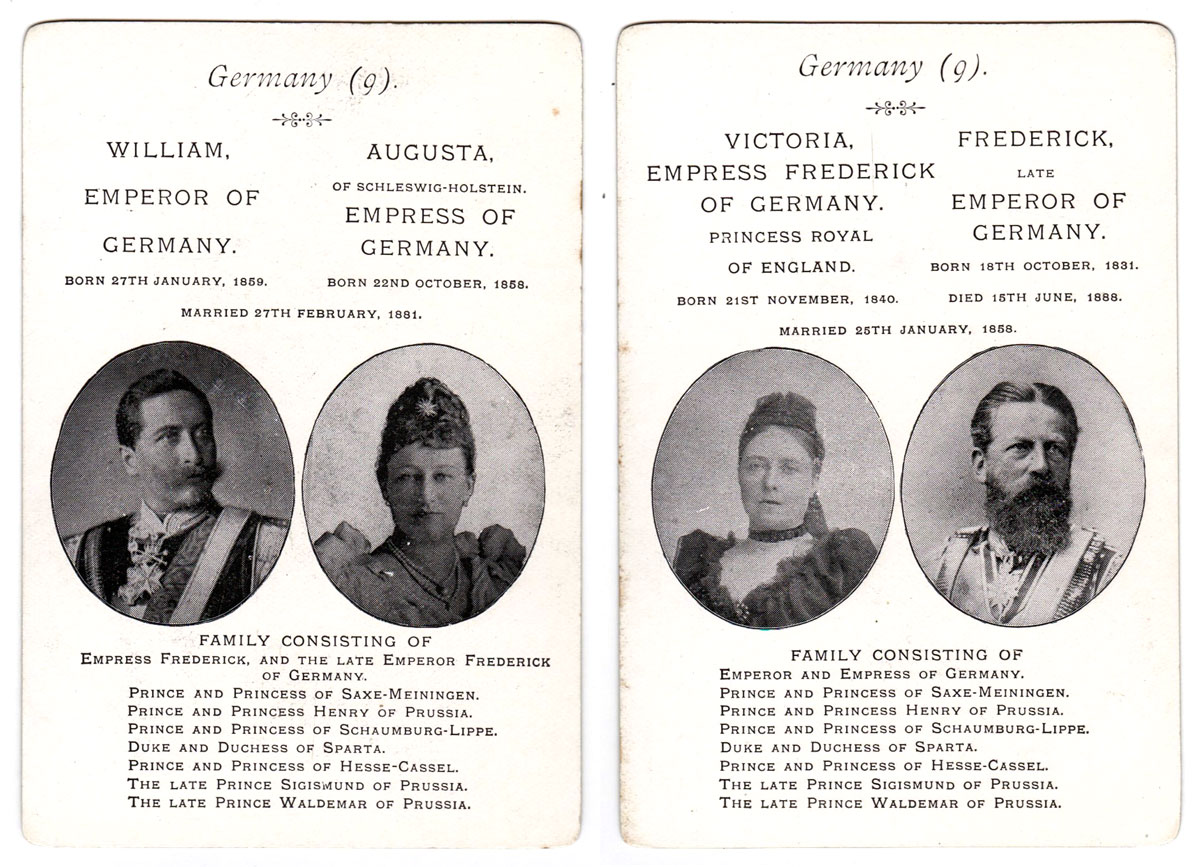 Germany (9).

WILLIAM, EMPEROR OF GERMANY.
BORN 27TH JANUARY, 1859.

AUGUSTA, OF SCHLESWIG-HOLSTEIN. EMPRESS OF GERMANY.
BORN 22ND OCTOBER, 1858.

MARRIED 27TH FEBRUARY, 1881.

FAMILY CONSISTING OF
EMPRESS FREDERICK, AND THE LATE EMPEROR FREDERICK OF GERMANY.
PRINCE AND PRINCESS OF SAXE-MEININGEN.
PRINCE AND PRINCESS HENRY OF PRUSSIA.
PRINCE AND PRINCESS OF SCHAUMBURG-LIPPE.
DUKE AND DUCHESS OF SPARTA.
PRINCE AND PRINCESS OF HESSE-CASSEL.
THE LATE PRINCE SIGISMUND OF PRUSSIA.
THE LATE PRINCE WALDEMAR OF PRUSSIA.

Germany (9).

VICTORIA, EMPRESS FREDERICK OF GERMANY. PRINCESS ROYAL OF ENGLAND.
BORN 21ST NOVEMBER, 1840.

FREDERICK, LATE EMPEROR OF GERMANY.
BORN 18TH OCTOBER, 1831.
DIED 15TH JUNE, 1888.

MARRIED 25TH JANUARY, 1858.

FAMILY CONSISTING OF
EMPEROR AND EMPRESS OF GERMANY.
PRINCE AND PRINCESS OF SAXE-MEININGEN.
PRINCE AND PRINCESS HENRY OF PRUSSIA.
PRINCE AND PRINCESS OF SCHAUMBURG-LIPPE.
DUKE AND DUCHESS OF SPARTA.
PRINCE AND PRINCESS OF HESSE-CASSEL.
THE LATE PRINCE SIGISMUND OF PRUSSIA.
THE LATE PRINCE WALDEMAR OF PRUSSIA.